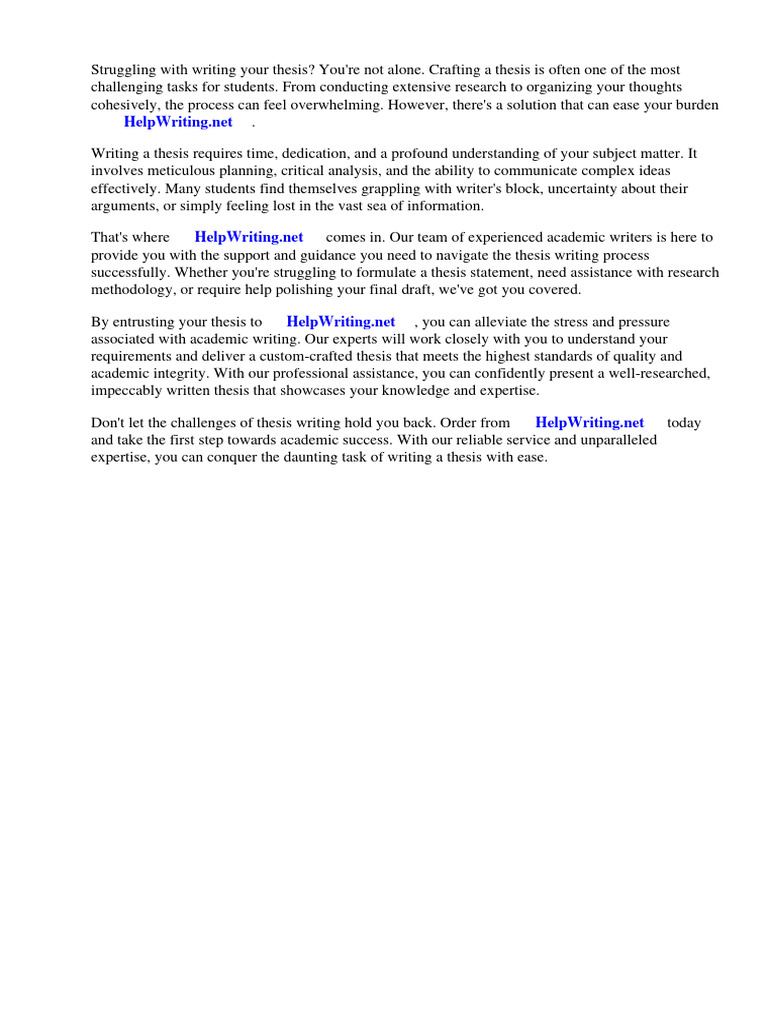 Struggling with writing your thesis? You're not alone. Crafting a thesis is often one of the most challenging tasks for students. From conducting extensive research to organizing your thoughts cohesively, the process can feel overwhelming. However, there's a solution that can ease your burden HelpWriting.net .

Writing a thesis requires time, dedication, and a profound understanding of your subject matter. It involves meticulous planning, critical analysis, and the ability to communicate complex ideas effectively. Many students find themselves grappling with writer's block, uncertainty about their arguments, or simply feeling lost in the vast sea of information.

That's where HelpWriting.net comes in. Our team of experienced academic writers is here to provide you with the support and guidance you need to navigate the thesis writing process successfully. Whether you're struggling to formulate a thesis statement, need assistance with research methodology, or require help polishing your final draft, we've got you covered.

By entrusting your thesis to HelpWriting.net , you can alleviate the stress and pressure associated with academic writing. Our experts will work closely with you to understand your requirements and deliver a custom-crafted thesis that meets the highest standards of quality and academic integrity. With our professional assistance, you can confidently present a well-researched, impeccably written thesis that showcases your knowledge and expertise.

Don't let the challenges of thesis writing hold you back. Order from HelpWriting.net today and take the first step towards academic success. With our reliable service and unparalleled expertise, you can conquer the daunting task of writing a thesis with ease.